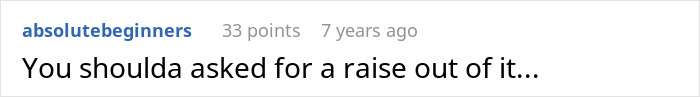 absolutebeginners 33 points 7 years ago

You shoulda asked for a raise out of it...